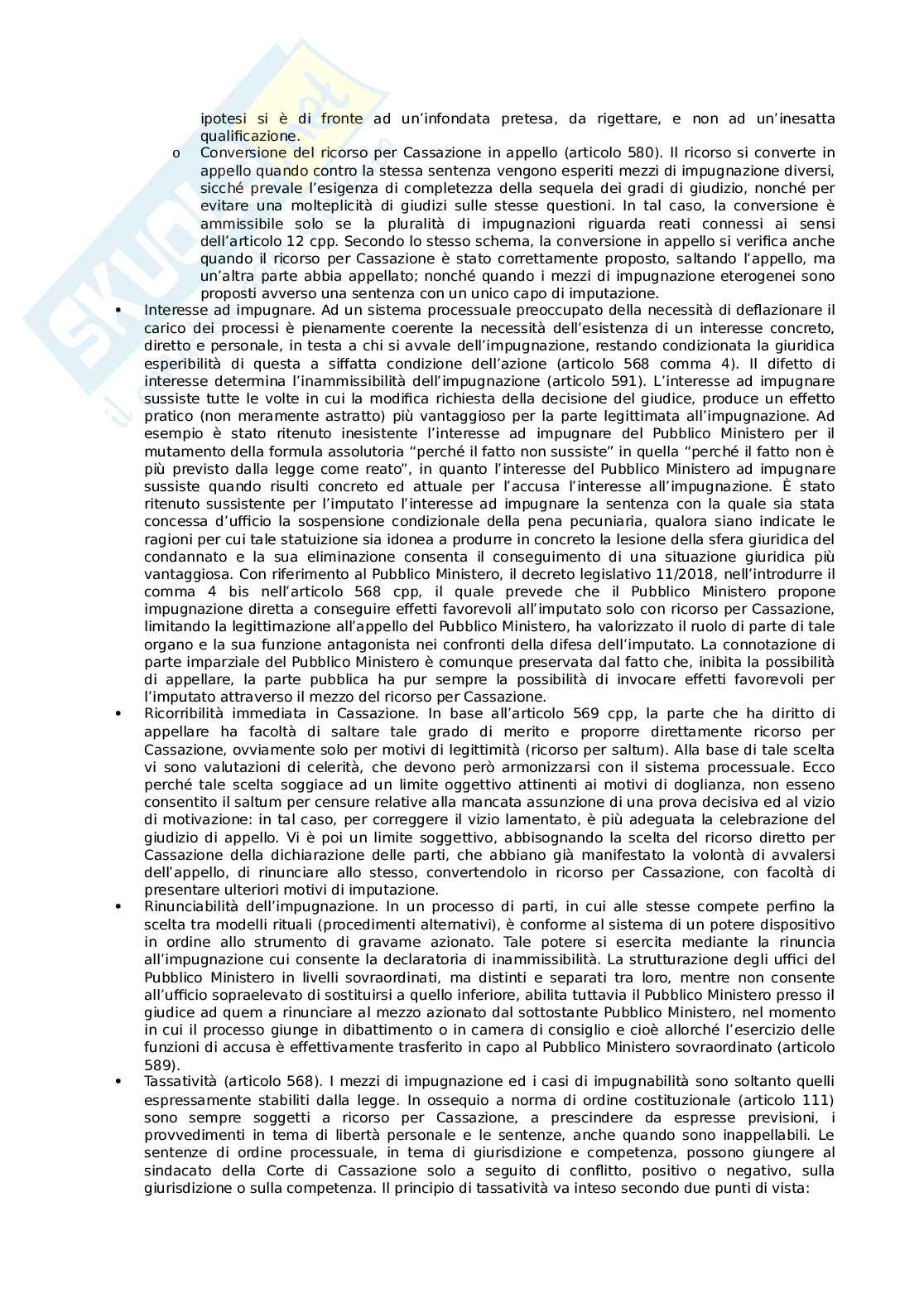 ipotesi si è di fronte ad un'infondata pretesa, da rigettare, e non ad un'inesatta qualificazione.

o Conversione del ricorso per Cassazione in appello (articolo 580). Il ricorso si converte in appello quando contro la stessa sentenza vengono esperiti mezzi di impugnazione diversi, sicché prevale l'esigenza di completezza della sequela dei gradi di giudizio, nonché per evitare una molteplicità di giudizi sulle stesse questioni. In tal caso, la conversione è ammissibile solo se la pluralità di impugnazioni riguarda reati connessi ai sensi dell'articolo 12 cpp. Secondo lo stesso schema, la conversione in appello si verifica anche quando il ricorso per Cassazione è stato correttamente proposto, saltando l'appello, ma un'altra parte abbia appellato; nonché quando i mezzi di impugnazione eterogenei sono proposti avverso una sentenza con un unico capo di imputazione.

• Interesse ad impugnare. Ad un sistema processuale preoccupato della necessità di deflazionare il carico dei processi è pienamente coerente la necessità dell'esistenza di un interesse concreto, diretto e personale, in testa a chi si avvale dell'impugnazione, restando condizionata la giuridica esperibilità di questa a siffatta condizione dell'azione (articolo 568 comma 4). Il difetto di interesse determina l'inammissibilità dell'impugnazione (articolo 591). L'interesse ad impugnare sussiste tutte le volte in cui la modifica richiesta della decisione del giudice, produce un effetto pratico (non meramente astratto) più vantaggioso per la parte legittimata all'impugnazione. Ad esempio è stato ritenuto inesistente l'interesse ad impugnare del Pubblico Ministero per il mutamento della formula assolutoria "perché il fatto non sussiste" in quella "perché il fatto non è più previsto dalla legge come reato", in quanto l'interesse del Pubblico Ministero ad impugnare sussiste quando risulti concreto ed attuale per l'accusa l'interesse all'impugnazione. È stato ritenuto sussistente per l'imputato l'interesse ad impugnare la sentenza con la quale sia stata concessa d'ufficio la sospensione condizionale della pena pecuniaria, qualora siano indicate le ragioni per cui tale statuizione sia idonea a produrre in concreto la lesione della sfera giuridica del condannato e la sua eliminazione consenta il conseguimento di una situazione giuridica più vantaggiosa. Con riferimento al Pubblico Ministero, il decreto legislativo 11/2018, nell'introdurre il comma 4 bis nell'articolo 568 cpp, il quale prevede che il Pubblico Ministero propone impugnazione diretta a conseguire effetti favorevoli all'imputato solo con ricorso per Cassazione, limitando la legittimazione all'appello del Pubblico Ministero, ha valorizzato il ruolo di parte di tale organo e la sua funzione antagonista nei confronti della difesa dell'imputato. La connotazione di parte imparziale del Pubblico Ministero è comunque preservata dal fatto che, inibita la possibilità di appellare, la parte pubblica ha pur sempre la possibilità di invocare effetti favorevoli per l'imputato attraverso il mezzo del ricorso per Cassazione.

• Ricorribilità immediata in Cassazione. In base all'articolo 569 cpp, la parte che ha diritto di appellare ha facoltà di saltare tale grado di merito e proporre direttamente ricorso per Cassazione, ovviamente solo per motivi di legittimità (ricorso per saltum). Alla base di tale scelta vi sono valutazioni di celerità, che devono però armonizzarsi con il sistema processuale. Ecco perché tale scelta soggiace ad un limite oggettivo attinenti ai motivi di doglianza, non esseno consentito il saltum per censure relative alla mancata assunzione di una prova decisiva ed al vizio di motivazione: in tal caso, per correggere il vizio lamentato, è più adeguata la celebrazione del giudizio di appello. Vi è poi un limite soggettivo, abbisognando la scelta del ricorso diretto per Cassazione della dichiarazione delle parti, che abbiano già manifestato la volontà di avvalersi dell'appello, di rinunciare allo stesso, convertendolo in ricorso per Cassazione, con facoltà di presentare ulteriori motivi di imputazione.

• Rinunciabilità dell'impugnazione. In un processo di parti, in cui alle stesse compete perfino la scelta tra modelli rituali (procedimenti alternativi), è conforme al sistema di un potere dispositivo in ordine allo strumento di gravame azionato. Tale potere si esercita mediante la rinuncia all'impugnazione cui consente la declaratoria di inammissibilità. La strutturazione degli uffici del Pubblico Ministero in livelli sovraordinati, ma distinti e separati tra loro, mentre non consente all'ufficio sopraelevato di sostituirsi a quello inferiore, abilita tuttavia il Pubblico Ministero presso il giudice ad quem a rinunciare al mezzo azionato dal sottostante Pubblico Ministero, nel momento in cui il processo giunge in dibattimento o in camera di consiglio e cioè allorché l'esercizio delle funzioni di accusa è effettivamente trasferito in capo al Pubblico Ministero sovraordinato (articolo 589).

• Tassatività (articolo 568). I mezzi di impugnazione ed i casi di impugnabilità sono soltanto quelli espressamente stabiliti dalla legge. In ossequio a norma di ordine costituzionale (articolo 111) sono sempre soggetti a ricorso per Cassazione, a prescindere da espresse previsioni, i provvedimenti in tema di libertà personale e le sentenze, anche quando sono inappellabili. Le sentenze di ordine processuale, in tema di giurisdizione e competenza, possono giungere al sindacato della Corte di Cassazione solo a seguito di conflitto, positivo o negativo, sulla giurisdizione o sulla competenza. Il principio di tassatività va inteso secondo due punti di vista: